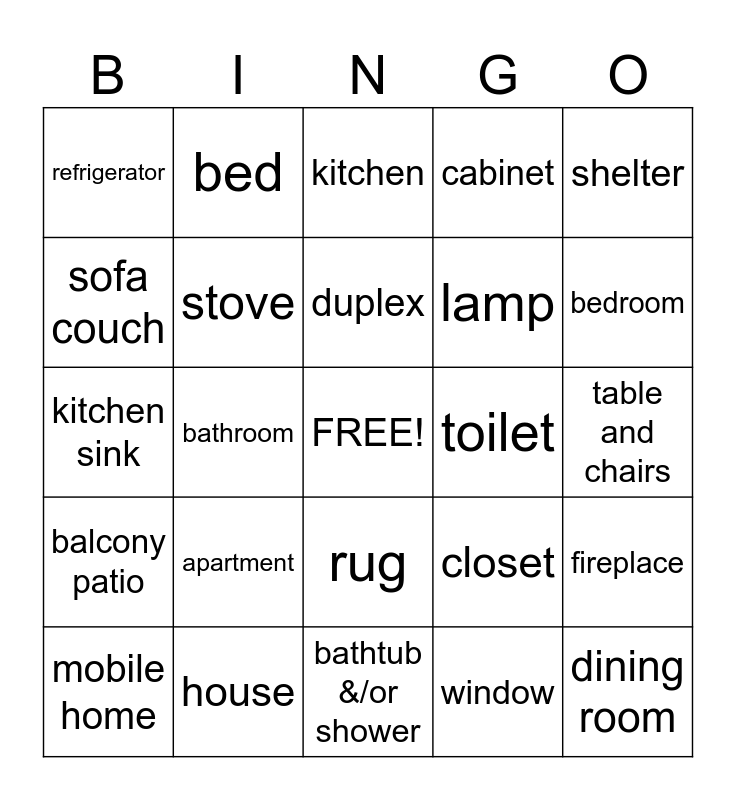 | B | I | N | G | O |
|---|---|---|---|---|
| refrigerator | bed | kitchen | cabinet | shelter |
| sofa couch | stove | duplex | lamp | bedroom |
| kitchen sink | bathroom | FREE! | toilet | table and chairs |
| balcony patio | apartment | rug | closet | fireplace |
| mobile home | house | bathtub &/or shower | window | dining room |